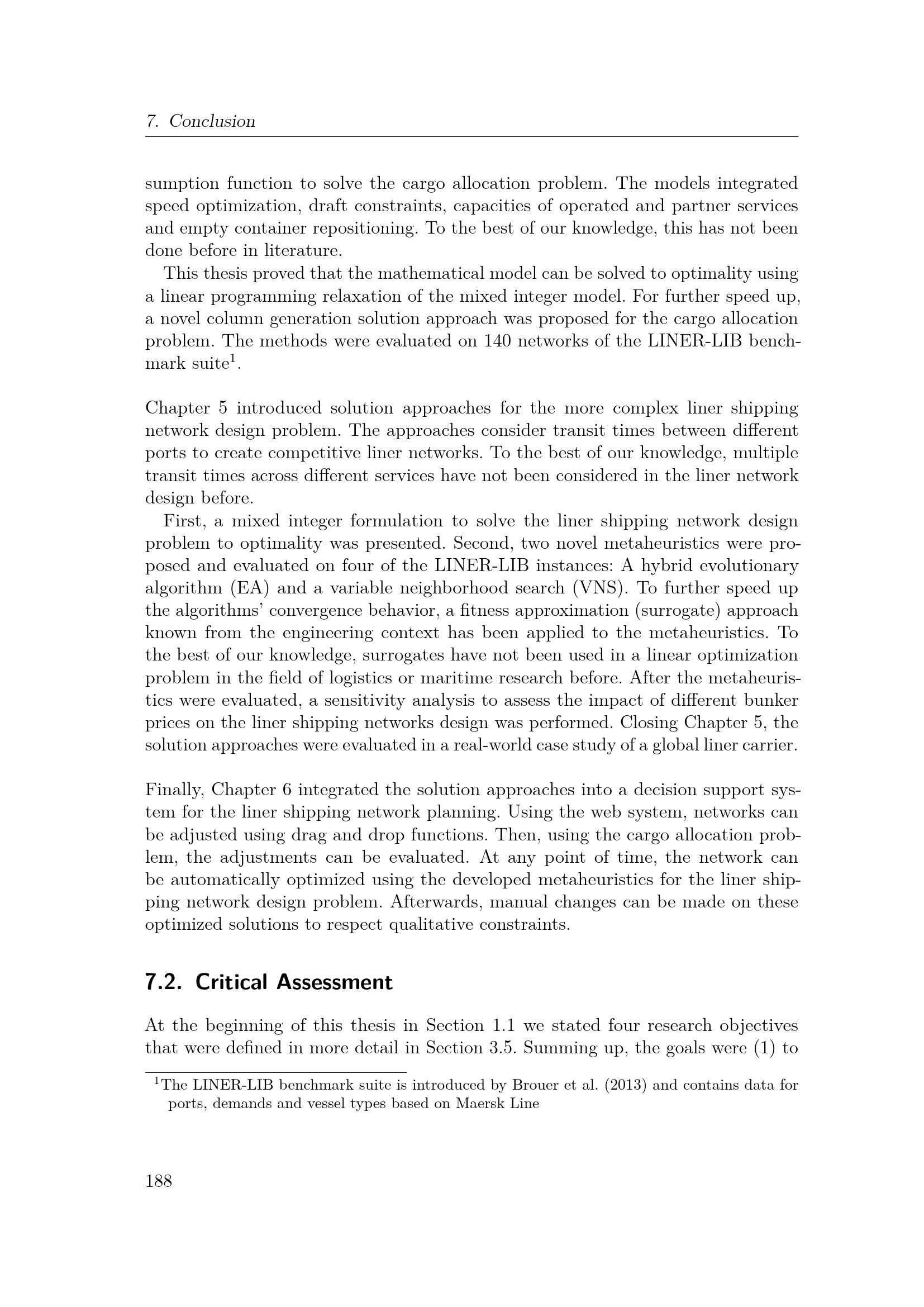 7. Conclusion

sumption function to solve the cargo allocation problem. The models integrated speed optimization, draft constraints, capacities of operated and partner services and empty container repositioning. To the best of our knowledge, this has not been done before in literature.

This thesis proved that the mathematical model can be solved to optimality using a linear programming relaxation of the mixed integer model. For further speed up, a novel column generation solution approach was proposed for the cargo allocation problem. The methods were evaluated on 140 networks of the LINER-LIB benchmark suite$^1$.

Chapter 5 introduced solution approaches for the more complex liner shipping network design problem. The approaches consider transit times between different ports to create competitive liner networks. To the best of our knowledge, multiple transit times across different services have not been considered in the liner network design before.

First, a mixed integer formulation to solve the liner shipping network design problem to optimality was presented. Second, two novel metaheuristics were proposed and evaluated on four of the LINER-LIB instances: A hybrid evolutionary algorithm (EA) and a variable neighborhood search (VNS). To further speed up the algorithms' convergence behavior, a fitness approximation (surrogate) approach known from the engineering context has been applied to the metaheuristics. To the best of our knowledge, surrogates have not been used in a linear optimization problem in the field of logistics or maritime research before. After the metaheuristics were evaluated, a sensitivity analysis to assess the impact of different bunker prices on the liner shipping networks design was performed. Closing Chapter 5, the solution approaches were evaluated in a real-world case study of a global liner carrier.

Finally, Chapter 6 integrated the solution approaches into a decision support system for the liner shipping network planning. Using the web system, networks can be adjusted using drag and drop functions. Then, using the cargo allocation problem, the adjustments can be evaluated. At any point of time, the network can be automatically optimized using the developed metaheuristics for the liner shipping network design problem. Afterwards, manual changes can be made on these optimized solutions to respect qualitative constraints.

7.2. Critical Assessment

At the beginning of this thesis in Section 1.1 we stated four research objectives that were defined in more detail in Section 3.5. Summing up, the goals were (1) to

$^1$The LINER-LIB benchmark suite is introduced by Brouer et al. (2013) and contains data for ports, demands and vessel types based on Maersk Line

188